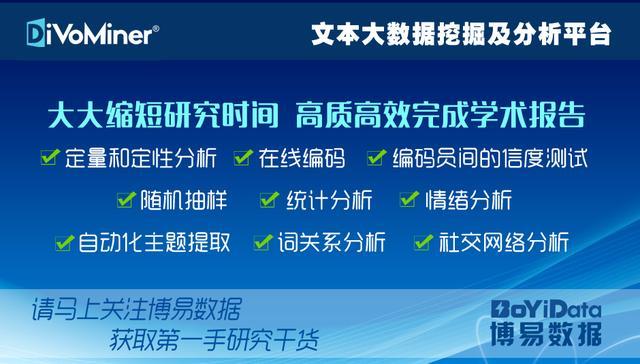 DiVoMiner®

文本大数据挖掘及分析平台

大大缩短研究时间 高质高效完成学术报告

定量和定性分析 在线编码 编码员间的信度测试

随机抽样 统计分析 情绪分析

自动化主题提取 词关系分析 社交网络分析

请马上关注博易数据
获取第一手研究干货

BoYiData
博易数据